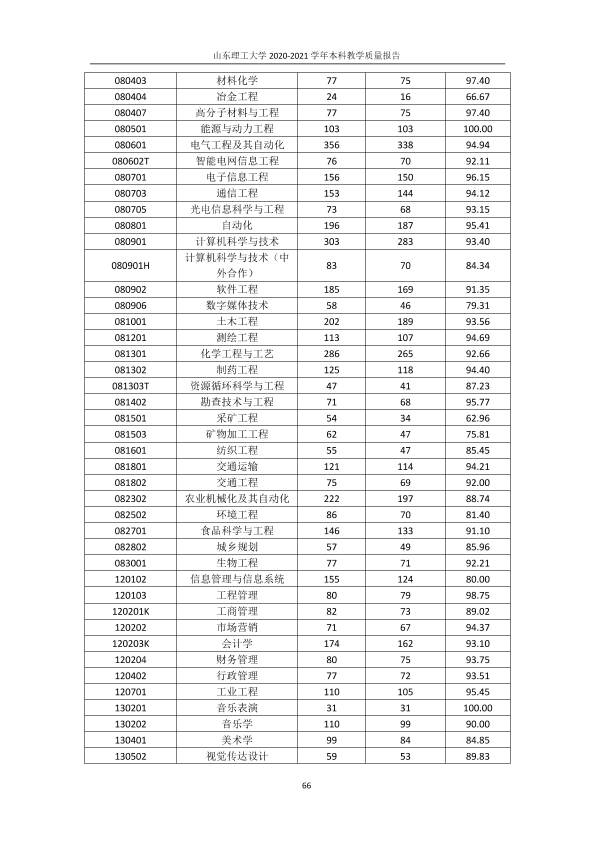 山东理工大学2020-2021学年本科教学质量报告

| 080403 | 材料化学 | 77 | 75 | 97.40 |
|---|---|---|---|---|
| 080404 | 冶金工程 | 24 | 16 | 66.67 |
| 080407 | 高分子材料与工程 | 77 | 75 | 97.40 |
| 080501 | 能源与动力工程 | 103 | 103 | 100.00 |
| 080601 | 电气工程及其自动化 | 356 | 338 | 94.94 |
| 080602T | 智能电网信息工程 | 76 | 70 | 92.11 |
| 080701 | 电子信息工程 | 156 | 150 | 96.15 |
| 080703 | 通信工程 | 153 | 144 | 94.12 |
| 080705 | 光电信息科学与工程 | 73 | 68 | 93.15 |
| 080801 | 自动化 | 196 | 187 | 95.41 |
| 080901 | 计算机科学与技术 | 303 | 283 | 93.40 |
| 080901H | 计算机科学与技术（中外合作） | 83 | 70 | 84.34 |
| 080902 | 软件工程 | 185 | 169 | 91.35 |
| 080906 | 数字媒体技术 | 58 | 46 | 79.31 |
| 081001 | 土木工程 | 202 | 189 | 93.56 |
| 081201 | 测绘工程 | 113 | 107 | 94.69 |
| 081301 | 化学工程与工艺 | 286 | 265 | 92.66 |
| 081302 | 制药工程 | 125 | 118 | 94.40 |
| 081303T | 资源循环科学与工程 | 47 | 41 | 87.23 |
| 081402 | 勘查技术与工程 | 71 | 68 | 95.77 |
| 081501 | 采矿工程 | 54 | 34 | 62.96 |
| 081503 | 矿物加工工程 | 62 | 47 | 75.81 |
| 081601 | 纺织工程 | 55 | 47 | 85.45 |
| 081801 | 交通运输 | 121 | 114 | 94.21 |
| 081802 | 交通工程 | 75 | 69 | 92.00 |
| 082302 | 农业机械化及其自动化 | 222 | 197 | 88.74 |
| 082502 | 环境工程 | 86 | 70 | 81.40 |
| 082701 | 食品科学与工程 | 146 | 133 | 91.10 |
| 082802 | 城乡规划 | 57 | 49 | 85.96 |
| 083001 | 生物工程 | 77 | 71 | 92.21 |
| 120102 | 信息管理与信息系统 | 155 | 124 | 80.00 |
| 120103 | 工程管理 | 80 | 79 | 98.75 |
| 120201K | 工商管理 | 82 | 73 | 89.02 |
| 120202 | 市场营销 | 71 | 67 | 94.37 |
| 120203K | 会计学 | 174 | 162 | 93.10 |
| 120204 | 财务管理 | 80 | 75 | 93.75 |
| 120402 | 行政管理 | 77 | 72 | 93.51 |
| 120701 | 工业工程 | 110 | 105 | 95.45 |
| 130201 | 音乐表演 | 31 | 31 | 100.00 |
| 130202 | 音乐学 | 110 | 99 | 90.00 |
| 130401 | 美术学 | 99 | 84 | 84.85 |
| 130502 | 视觉传达设计 | 59 | 53 | 89.83 |

66